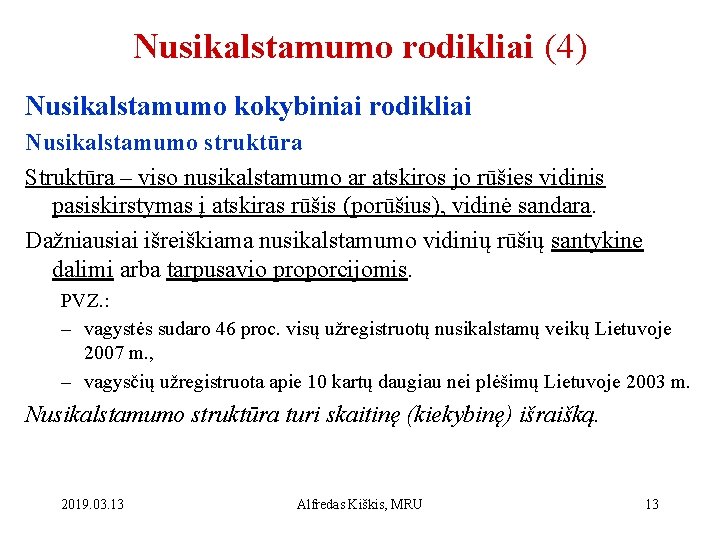 Nusikalstamumo rodikliai (4)

Nusikalstamumo kokybiniai rodikliai

Nusikalstamumo struktūra

Struktūra – viso nusikalstamumo ar atskiros jo rūšies vidinis pasiskirstymas į atskiras rūšis (porūšius), vidinė sandara.

Dažniausiai išreiškiama nusikalstamumo vidinių rūšių santykine dalimi arba tarpusavio proporcijomis.

PVZ.:

– vagystės sudaro 46 proc. visų užregistruotų nusikalstamų veikų Lietuvoje 2007 m.,

– vagysčių užregistruota apie 10 kartų daugiau nei plėšimų Lietuvoje 2003 m.

Nusikalstamumo struktūra turi skaitinę (kiekybinę) išraišką.

2019.03.13

Alfredas Kiškis, MRU

13